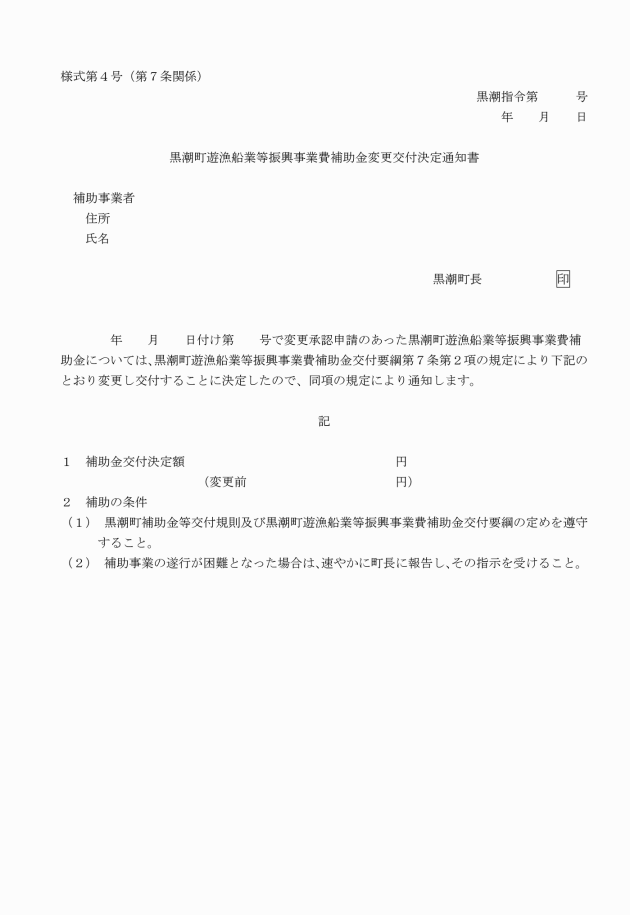 様式第４号（第７条関係）

黒潮指令第　　　号
年　　月　　日

黒潮町遊漁船業等振興事業費補助金変更交付決定通知書

補助事業者
住所
氏名

黒潮町長　　　　　　印

年　　月　　日付け第　　号で変更承認申請のあった黒潮町遊漁船業等振興事業費補助金については、黒潮町遊漁船業等振興事業費補助金交付要綱第７条第２項の規定により下記のとおり変更し交付することに決定したので、同項の規定により通知します。

記

１　補助金交付決定額　　　　　　　　　　　　円
（変更前　　　　　　　　　　円）
２　補助の条件
（１）　黒潮町補助金等交付規則及び黒潮町遊漁船業等振興事業費補助金交付要綱の定めを遵守すること。
（２）　補助事業の遂行が困難となった場合は、速やかに町長に報告し、その指示を受けること。